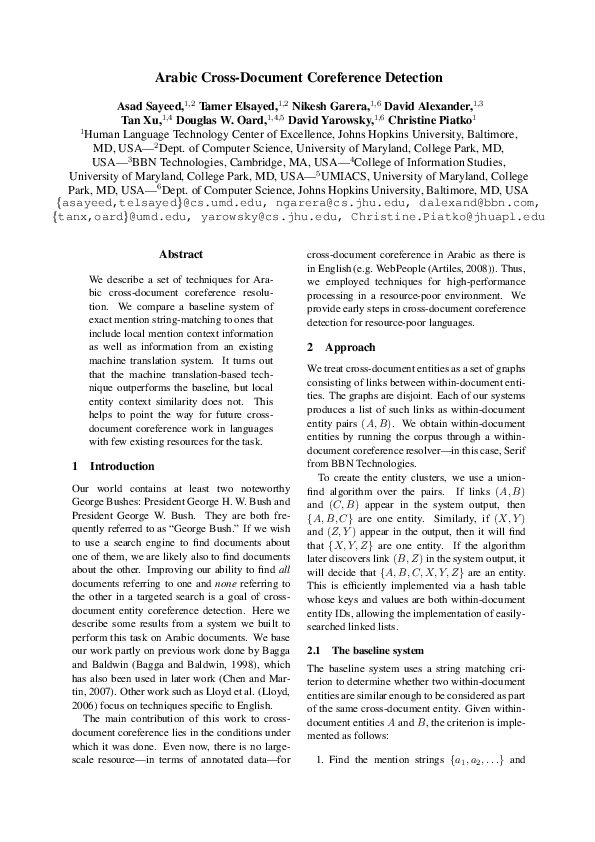 Arabic Cross-Document Coreference Detection

Asad Sayeed,$^{1,2}$ Tamer Elsayed,$^{1,2}$ Nikesh Garera,$^{1,6}$ David Alexander,$^{1,3}$ Tan Xu,$^{1,4}$ Douglas W. Oard,$^{1,4,5}$ David Yarowsky,$^{1,6}$ Christine Piatko$^{1}$
$^{1}$Human Language Technology Center of Excellence, Johns Hopkins University, Baltimore, MD, USA—$^{2}$Dept. of Computer Science, University of Maryland, College Park, MD, USA—$^{3}$BBN Technologies, Cambridge, MA, USA—$^{4}$College of Information Studies, University of Maryland, College Park, MD, USA—$^{5}$UMIACS, University of Maryland, College Park, MD, USA—$^{6}$Dept. of Computer Science, Johns Hopkins University, Baltimore, MD, USA
{asayeed,telsayed}@cs.umd.edu, ngarera@cs.jhu.edu, dalexand@bbn.com, {tanx,oard}@umd.edu, yarowsky@cs.jhu.edu, Christine.Piatko@jhuapl.edu

Abstract

We describe a set of techniques for Arabic cross-document coreference resolution. We compare a baseline system of exact mention string-matching to ones that include local mention context information as well as information from an existing machine translation system. It turns out that the machine translation-based technique outperforms the baseline, but local entity context similarity does not. This helps to point the way for future cross-document coreference work in languages with few existing resources for the task.

1 Introduction

Our world contains at least two noteworthy George Bushes: President George H. W. Bush and President George W. Bush. They are both frequently referred to as “George Bush.” If we wish to use a search engine to find documents about one of them, we are likely also to find documents about the other. Improving our ability to find all documents referring to one and none referring to the other in a targeted search is a goal of cross-document entity coreference detection. Here we describe some results from a system we built to perform this task on Arabic documents. We base our work partly on previous work done by Bagga and Baldwin (Bagga and Baldwin, 1998), which has also been used in later work (Chen and Martin, 2007). Other work such as Lloyd et al. (Lloyd, 2006) focus on techniques specific to English.

The main contribution of this work to cross-document coreference lies in the conditions under which it was done. Even now, there is no large-scale resource—in terms of annotated data—for cross-document coreference in Arabic as there is in English (e.g. WebPeople (Artiles, 2008)). Thus, we employed techniques for high-performance processing in a resource-poor environment. We provide early steps in cross-document coreference detection for resource-poor languages.

2 Approach

We treat cross-document entities as a set of graphs consisting of links between within-document entities. The graphs are disjoint. Each of our systems produces a list of such links as within-document entity pairs $(A, B)$. We obtain within-document entities by running the corpus through a within-document coreference resolver—in this case, Serif from BBN Technologies.

To create the entity clusters, we use a union-find algorithm over the pairs. If links $(A, B)$ and $(C, B)$ appear in the system output, then $\{A, B, C\}$ are one entity. Similarly, if $(X, Y)$ and $(Z, Y)$ appear in the output, then it will find that $\{X, Y, Z\}$ are one entity. If the algorithm later discovers link $(B, Z)$ in the system output, it will decide that $\{A, B, C, X, Y, Z\}$ are an entity. This is efficiently implemented via a hash table whose keys and values are both within-document entity IDs, allowing the implementation of easily-searched linked lists.

2.1 The baseline system

The baseline system uses a string matching criterion to determine whether two within-document entities are similar enough to be considered as part of the same cross-document entity. Given within-document entities $A$ and $B$, the criterion is implemented as follows:

1. Find the mention strings $\{a_1, a_2, \ldots\}$ and